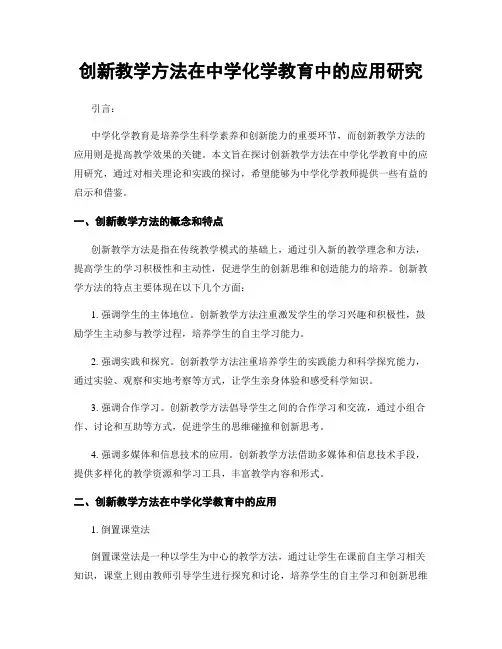 创新教学方法在中学化学教育中的应用研究

引言：

中学化学教育是培养学生科学素养和创新能力的重要环节，而创新教学方法的应用则是提高教学效果的关键。本文旨在探讨创新教学方法在中学化学教育中的应用研究，通过对相关理论和实践的探讨，希望能够为中学化学教师提供一些有益的启示和借鉴。

一、创新教学方法的概念和特点

创新教学方法是指在传统教学模式的基础上，通过引入新的教学理念和方法，提高学生的学习积极性和主动性，促进学生的创新思维和创造能力的培养。创新教学方法的特点主要体现在以下几个方面：

1. 强调学生的主体地位。创新教学方法注重激发学生的学习兴趣和积极性，鼓励学生主动参与教学过程，培养学生的自主学习能力。

2. 强调实践和探究。创新教学方法注重培养学生的实践能力和科学探究能力，通过实验、观察和实地考察等方式，让学生亲身体验和感受科学知识。

3. 强调合作学习。创新教学方法倡导学生之间的合作学习和交流，通过小组合作、讨论和互助等方式，促进学生的思维碰撞和创新思考。

4. 强调多媒体和信息技术的应用。创新教学方法借助多媒体和信息技术手段，提供多样化的教学资源和学习工具，丰富教学内容和形式。

二、创新教学方法在中学化学教育中的应用

1. 倒置课堂法

倒置课堂法是一种以学生为中心的教学方法，通过让学生在课前自主学习相关知识，课堂上则由教师引导学生进行探究和讨论，培养学生的自主学习和创新思维